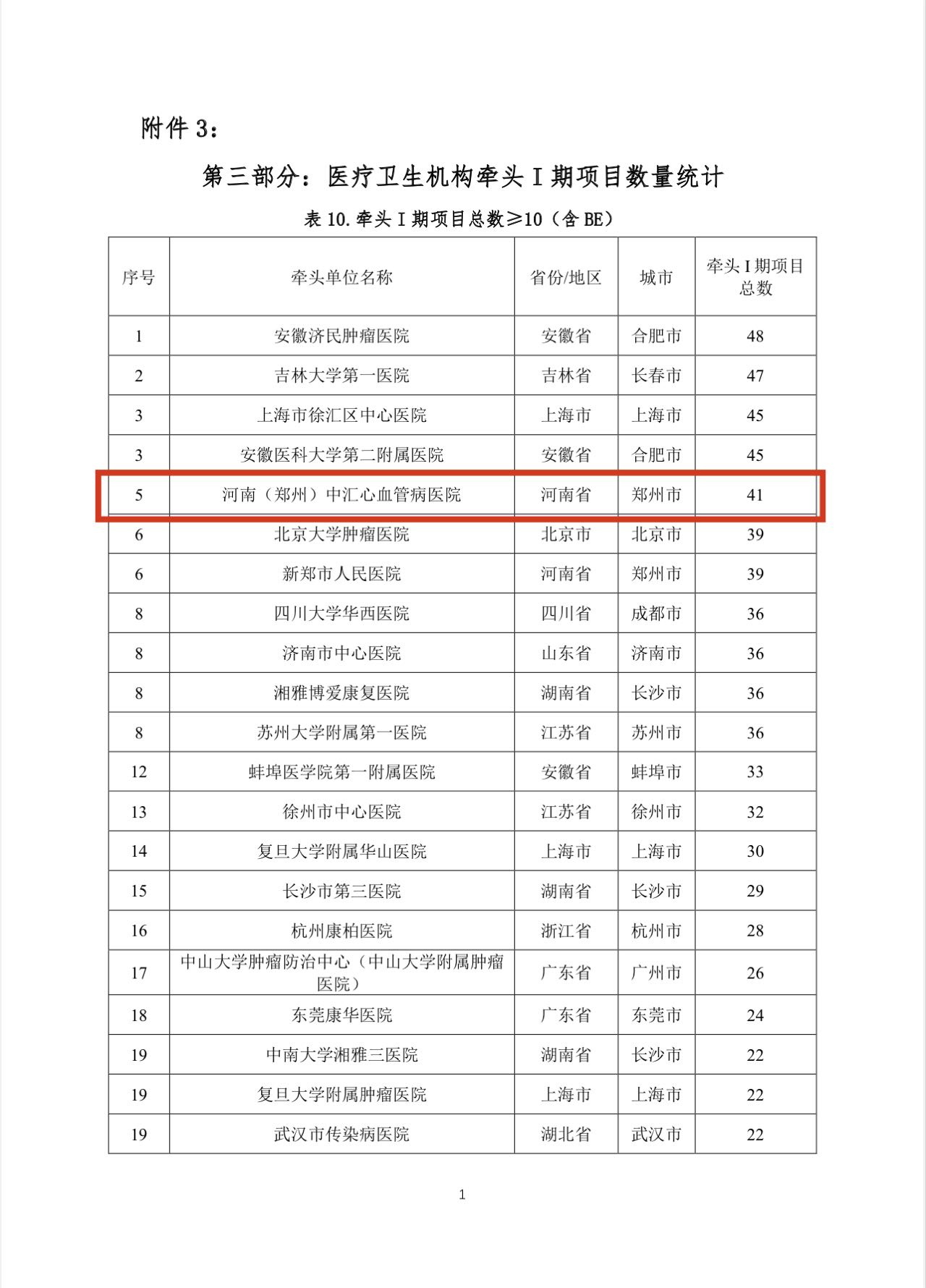 附件 3：

第三部分：医疗卫生机构牵头 I 期项目数量统计

表 10.牵头 I 期项目总数≥10（含 BE）

| 序号 | 牵头单位名称 | 省份/地区 | 城市 | 牵头 I 期项目总数 |
|---|---|---|---|---|
| 1 | 安徽济民肿瘤医院 | 安徽省 | 合肥市 | 48 |
| 2 | 吉林大学第一医院 | 吉林省 | 长春市 | 47 |
| 3 | 上海市徐汇区中心医院 | 上海市 | 上海市 | 45 |
| 3 | 安徽医科大学第二附属医院 | 安徽省 | 合肥市 | 45 |
| 5 | 河南（郑州）中汇心血管病医院 | 河南省 | 郑州市 | 41 |
| 6 | 北京大学肿瘤医院 | 北京市 | 北京市 | 39 |
| 6 | 新郑市人民医院 | 河南省 | 郑州市 | 39 |
| 8 | 四川大学华西医院 | 四川省 | 成都市 | 36 |
| 8 | 济南市中心医院 | 山东省 | 济南市 | 36 |
| 8 | 湘雅博爱康复医院 | 湖南省 | 长沙市 | 36 |
| 8 | 苏州大学附属第一医院 | 江苏省 | 苏州市 | 36 |
| 12 | 蚌埠医学院第一附属医院 | 安徽省 | 蚌埠市 | 33 |
| 13 | 徐州市中心医院 | 江苏省 | 徐州市 | 32 |
| 14 | 复旦大学附属华山医院 | 上海市 | 上海市 | 30 |
| 15 | 长沙市第三医院 | 湖南省 | 长沙市 | 29 |
| 16 | 杭州康柏医院 | 浙江省 | 杭州市 | 28 |
| 17 | 中山大学肿瘤防治中心（中山大学附属肿瘤医院） | 广东省 | 广州市 | 26 |
| 18 | 东莞康华医院 | 广东省 | 东莞市 | 24 |
| 19 | 中南大学湘雅三医院 | 湖南省 | 长沙市 | 22 |
| 19 | 复旦大学附属肿瘤医院 | 上海市 | 上海市 | 22 |
| 19 | 武汉市传染病医院 | 湖北省 | 武汉市 | 22 |

1